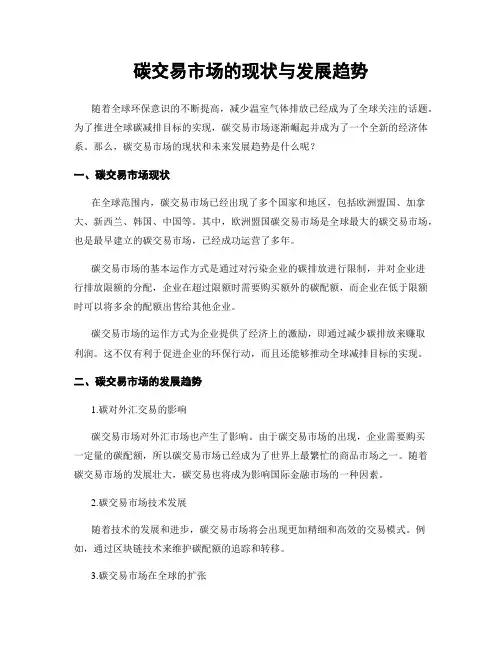 碳交易市场的现状与发展趋势

随着全球环保意识的不断提高，减少温室气体排放已经成为了全球关注的话题。为了推进全球碳减排目标的实现，碳交易市场逐渐崛起并成为了一个全新的经济体系。那么，碳交易市场的现状和未来发展趋势是什么呢？

一、碳交易市场现状

在全球范围内，碳交易市场已经出现了多个国家和地区，包括欧洲盟国、加拿大、新西兰、韩国、中国等。其中，欧洲盟国碳交易市场是全球最大的碳交易市场，也是最早建立的碳交易市场，已经成功运营了多年。

碳交易市场的基本运作方式是通过对污染企业的碳排放进行限制，并对企业进行排放限额的分配，企业在超过限额时需要购买额外的碳配额，而企业在低于限额时可以将多余的配额出售给其他企业。

碳交易市场的运作方式为企业提供了经济上的激励，即通过减少碳排放来赚取利润。这不仅有利于促进企业的环保行动，而且还能够推动全球减排目标的实现。

二、碳交易市场的发展趋势

1.碳对外汇交易的影响

碳交易市场对外汇市场也产生了影响。由于碳交易市场的出现，企业需要购买一定量的碳配额，所以碳交易市场已经成为了世界上最繁忙的商品市场之一。随着碳交易市场的发展壮大，碳交易也将成为影响国际金融市场的一种因素。

2.碳交易市场技术发展

随着技术的发展和进步，碳交易市场将会出现更加精细和高效的交易模式。例如，通过区块链技术来维护碳配额的追踪和转移。

3.碳交易市场在全球的扩张